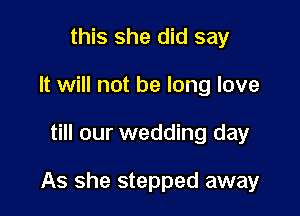 this she did say

It will not be long love

till our wedding day

As she stepped away